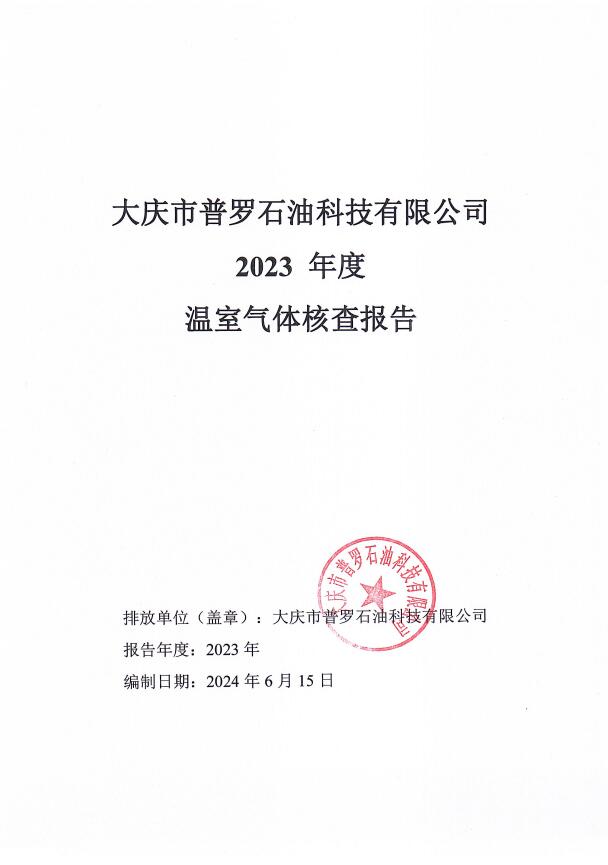 大庆市普罗石油科技有限公司
2023 年度
温室气体核查报告

大庆市普罗石油科技有限公司

排放单位（盖章）：大庆市普罗石油科技有限公司
报告年度：2023 年
编制日期：2024 年 6 月 15 日